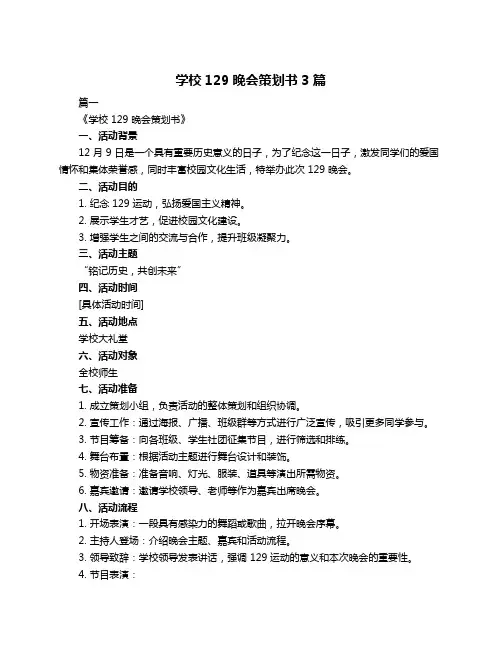 学校 129 晚会策划书 3 篇

篇一

《学校 129 晚会策划书》

一、活动背景

12 月 9 日是一个具有重要历史意义的日子，为了纪念这一日子，激发同学们的爱国情怀和集体荣誉感，同时丰富校园文化生活，特举办此次 129 晚会。

二、活动目的

1. 纪念 129 运动，弘扬爱国主义精神。

2. 展示学生才艺，促进校园文化建设。

3. 增强学生之间的交流与合作，提升班级凝聚力。

三、活动主题

“铭记历史，共创未来”

四、活动时间

[具体活动时间]

五、活动地点

学校大礼堂

六、活动对象

全校师生

七、活动准备

1. 成立策划小组，负责活动的整体策划和组织协调。

2. 宣传工作：通过海报、广播、班级群等方式进行广泛宣传，吸引更多同学参与。

3. 节目筹备：向各班级、学生社团征集节目，进行筛选和排练。

4. 舞台布置：根据活动主题进行舞台设计和装饰。

5. 物资准备：准备音响、灯光、服装、道具等演出所需物资。

6. 嘉宾邀请：邀请学校领导、老师等作为嘉宾出席晚会。

八、活动流程

1. 开场表演：一段具有感染力的舞蹈或歌曲，拉开晚会序幕。

2. 主持人登场：介绍晚会主题、嘉宾和活动流程。

3. 领导致辞：学校领导发表讲话，强调 129 运动的意义和本次晚会的重要性。

4. 节目表演：